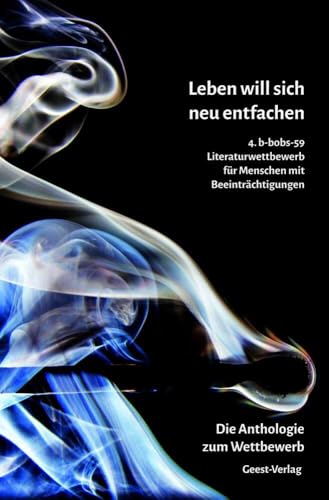 Leben will sich neu entfachen

4. b-bobs-59 Literaturwettbewerb für Menschen mit Beeinträchtigungen

Die Anthologie zum Wettbewerb

Geest-Verlag